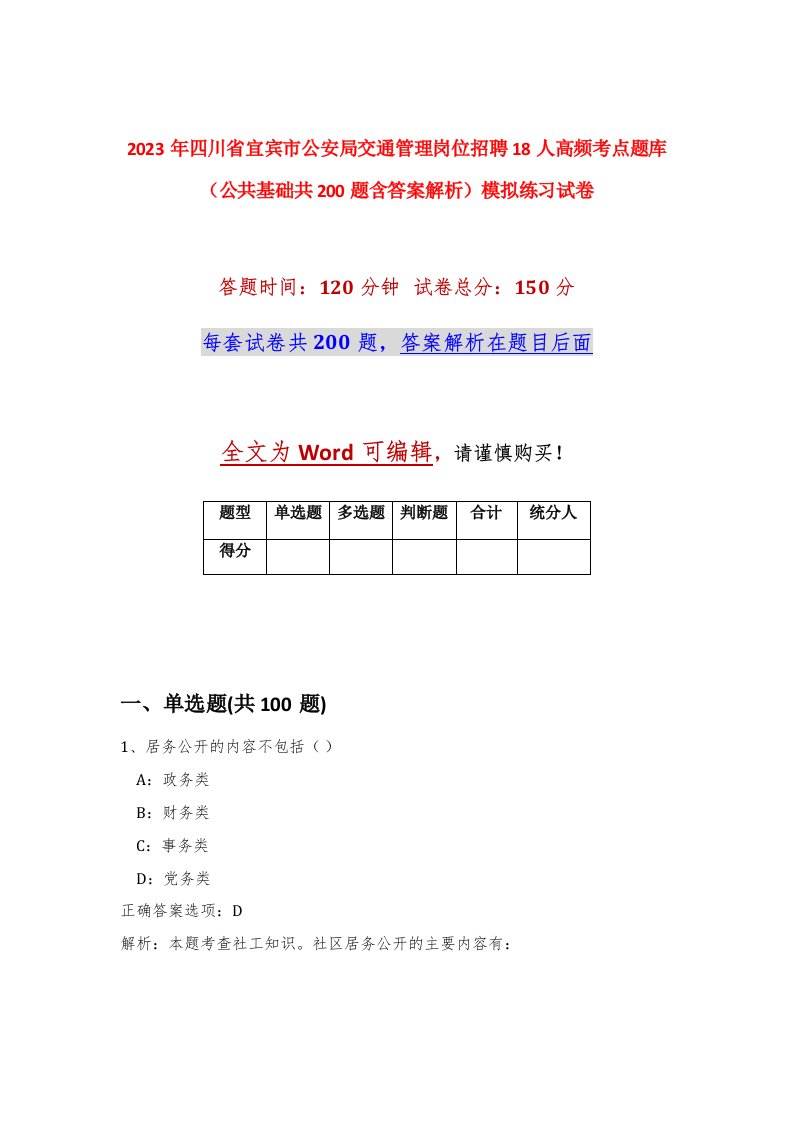 2023年四川省宜宾市公安局交通管理岗位招聘18人高频考点题库（公共基础共200题含答案解析）模拟练习试卷

答题时间：120分钟 试卷总分：150分

每套试卷共200题，答案解析在题目后面

全文为Word可编辑，请谨慎购买！

| 题型 | 单选题 | 多选题 | 判断题 | 合计 | 统分人 |
|---|---|---|---|---|---|
| 得分 | | | | | |

一、单选题(共100题)

1、居务公开的内容不包括（）

A：政务类

B：财务类

C：事务类

D：党务类

正确答案选项：D

解析：本题考查社工知识。社区居务公开的主要内容有：